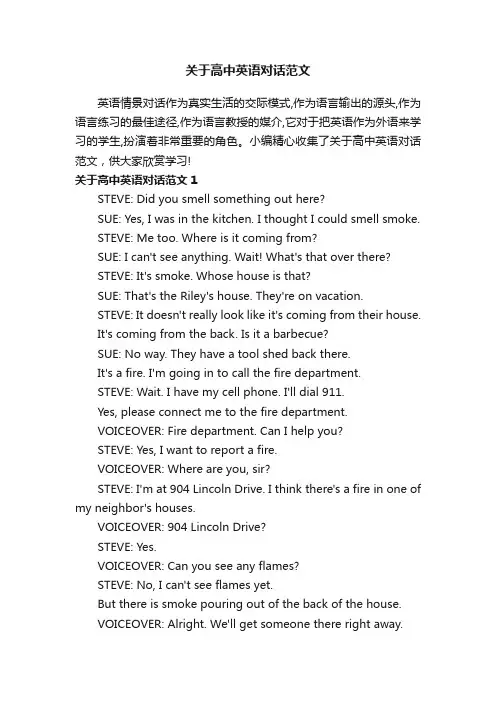 关于高中英语对话范文

英语情景对话作为真实生活的交际模式,作为语言输出的源头,作为语言练习的最佳途径,作为语言教授的媒介,它对于把英语作为外语来学习的学生,扮演着非常重要的角色。小编精心收集了关于高中英语对话范文，供大家欣赏学习!

关于高中英语对话范文 1

STEVE: Did you smell something out here?

SUE: Yes, I was in the kitchen. I thought I could smell smoke.

STEVE: Me too. Where is it coming from?

SUE: I can't see anything. Wait! What's that over there?

STEVE: It's smoke. Whose house is that?

SUE: That's the Riley's house. They're on vacation.

STEVE: It doesn't really look like it's coming from their house.

It's coming from the back. Is it a barbecue?

SUE: No way. They have a tool shed back there.

It's a fire. I'm going in to call the fire department.

STEVE: Wait. I have my cell phone. I'll dial 911.

Yes, please connect me to the fire department.

VOICEOVER: Fire department. Can I help you?

STEVE: Yes, I want to report a fire.

VOICEOVER: Where are you, sir?

STEVE: I'm at 904 Lincoln Drive. I think there's a fire in one of my neighbor's houses.

VOICEOVER: 904 Lincoln Drive?

STEVE: Yes.

VOICEOVER: Can you see any flames?

STEVE: No, I can't see flames yet.

But there is smoke pouring out of the back of the house.

VOICEOVER: Alright. We'll get someone there right away.